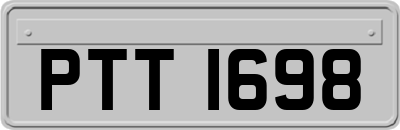 PTT 1698